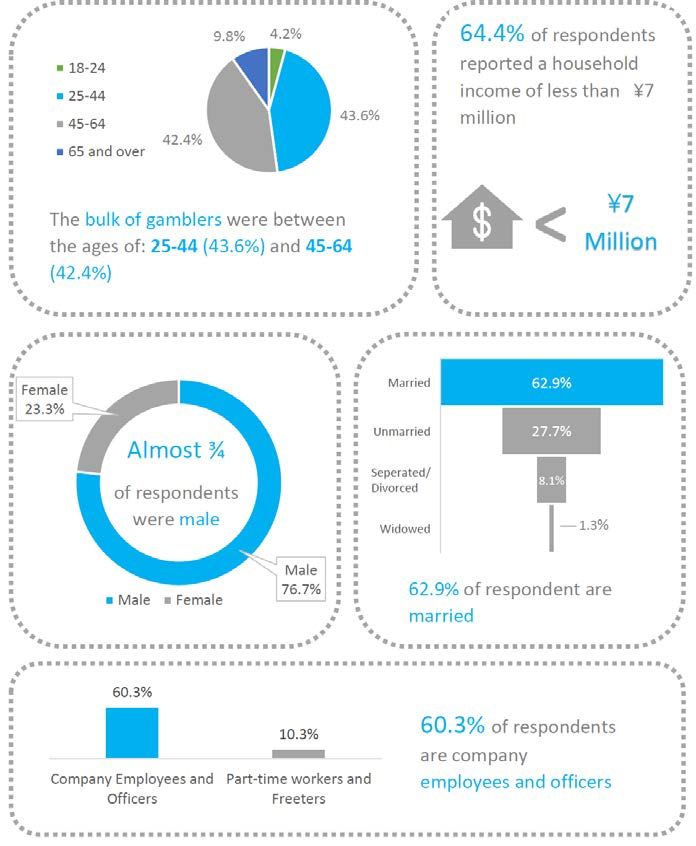 18-24
25-44
45-64
65 and over

9.8%
4.2%
43.6%
42.4%

The bulk of gamblers were between the ages of: 25-44 (43.6%) and 45-64 (42.4%)

64.4% of respondents reported a household income of less than ¥7 million

$
<
¥7 Million

Female 23.3%

Almost ¾ of respondents were male

Male 76.7%

Male Female

Married 62.9%
Unmarried 27.7%
Seperated/ Divorced 8.1%
Widowed 1.3%

62.9% of respondent are married

60.3%
10.3%
Company Employees and Officers
Part-time workers and Freeters

60.3% of respondents are company employees and officers